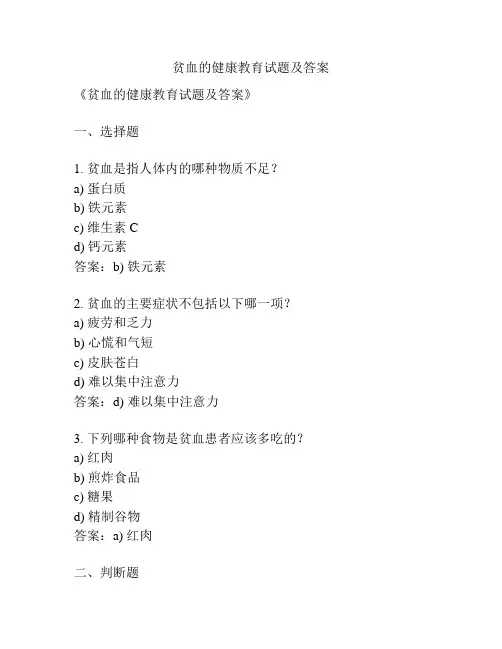 贫血的健康教育试题及答案

《贫血的健康教育试题及答案》

一、选择题

1. 贫血是指人体内的哪种物质不足？
a) 蛋白质
b) 铁元素
c) 维生素 C
d) 钙元素
答案：b) 铁元素

2. 贫血的主要症状不包括以下哪一项？
a) 疲劳和乏力
b) 心慌和气短
c) 皮肤苍白
d) 难以集中注意力
答案：d) 难以集中注意力

3. 下列哪种食物是贫血患者应该多吃的？
a) 红肉
b) 煎炸食品
c) 糖果
d) 精制谷物
答案：a) 红肉

二、判断题